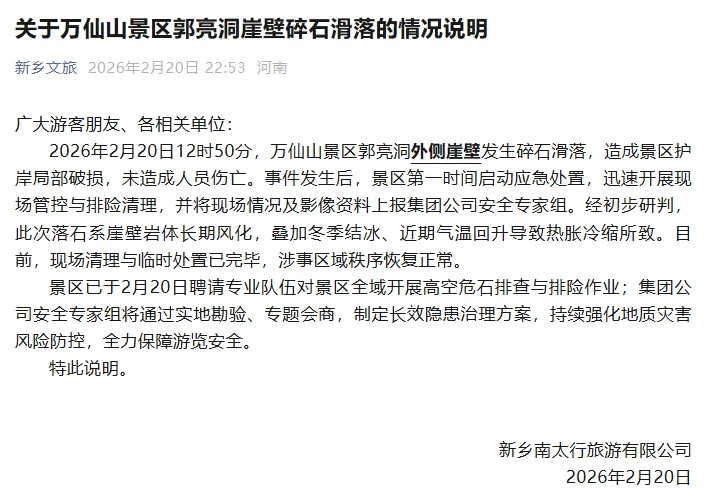 关于万仙山景区郭亮洞崖壁碎石滑落的情况说明

新乡文旅 2026年2月20日 22:53 河南

广大游客朋友、各相关单位：

2026年2月20日12时50分，万仙山景区郭亮洞外侧崖壁发生碎石滑落，造成景区护岸局部破损，未造成人员伤亡。事件发生后，景区第一时间启动应急处置，迅速开展现场管控与排险清理，并将现场情况及影像资料上报集团公司安全专家组。经初步研判，此次落石系崖壁岩体长期风化，叠加冬季结冰、近期气温回升导致热胀冷缩所致。目前，现场清理与临时处置已完毕，涉事区域秩序恢复正常。

景区已于2月20日聘请专业队伍对景区全域开展高空危石排查与排险作业；集团公司安全专家组将通过实地勘验、专题会商，制定长效隐患治理方案，持续强化地质灾害风险防控，全力保障游览安全。

特此说明。

新乡南太行旅游有限公司
2026年2月20日